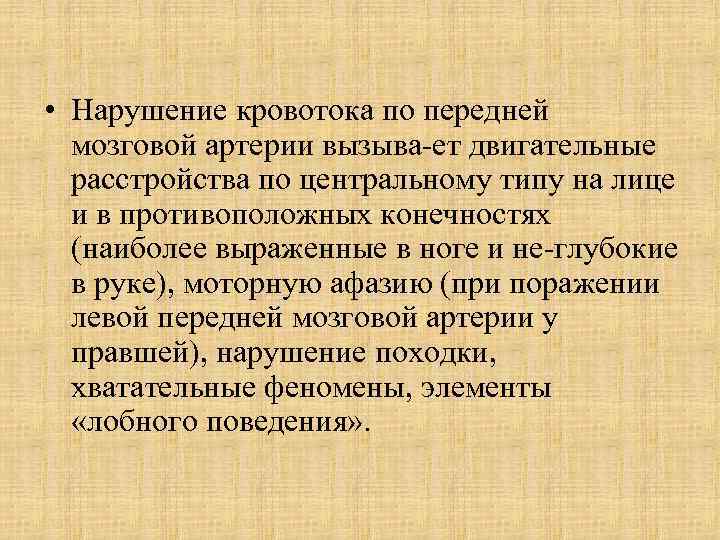 • Нарушение кровотока по передней мозговой артерии вызыва-ет двигательные расстройства по центральному типу на лице и в противоположных конечностях (наиболее выраженные в ноге и не-глубокие в руке), моторную афазию (при поражении левой передней мозговой артерии у правшей), нарушение походки, хватательные феномены, элементы «лобного поведения».